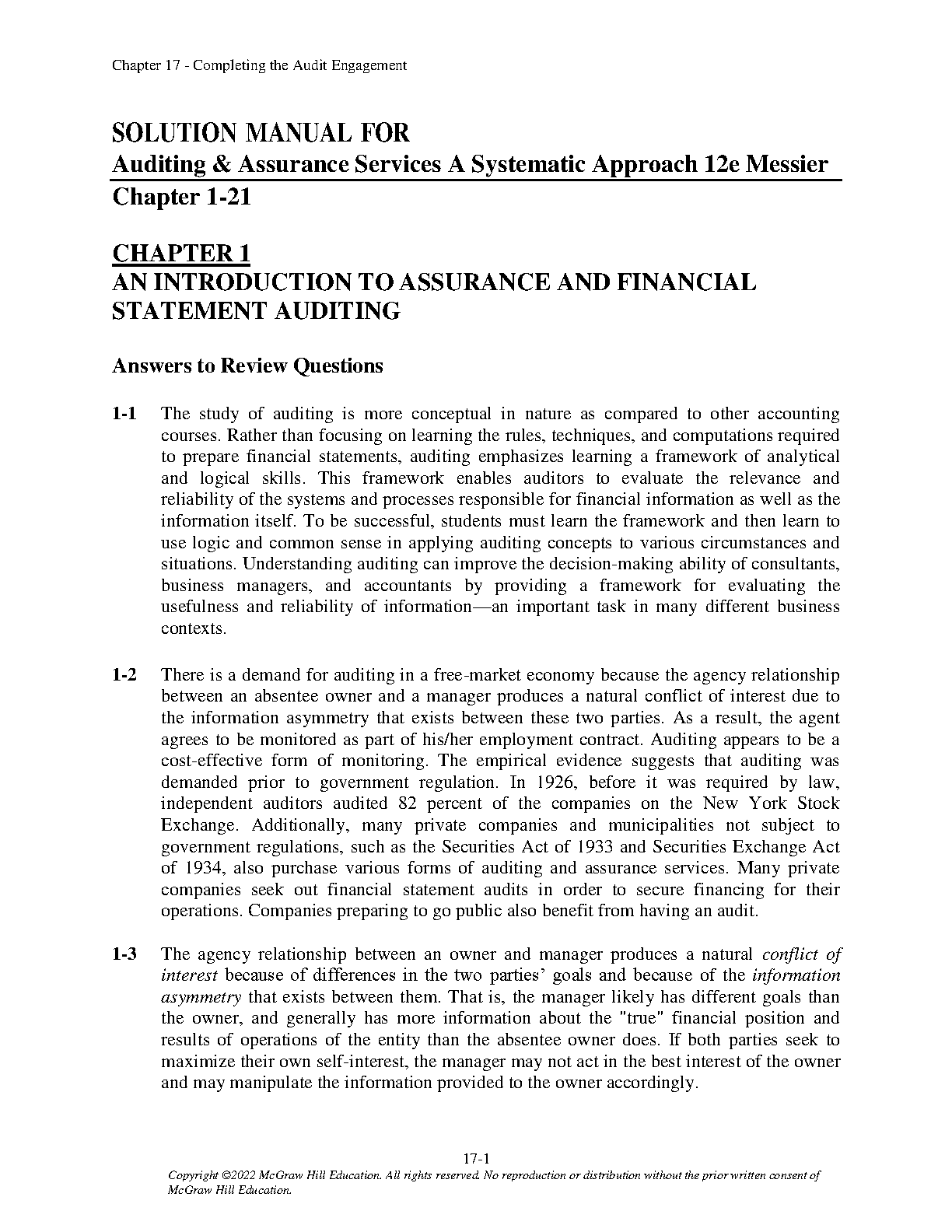 Chapter 17 - Completing the Audit Engagement

SOLUTION MANUAL FOR
Auditing & Assurance Services A Systematic Approach 12e Messier
Chapter 1-21

CHAPTER 1
AN INTRODUCTION TO ASSURANCE AND FINANCIAL STATEMENT AUDITING

Answers to Review Questions

1-1 The study of auditing is more conceptual in nature as compared to other accounting courses. Rather than focusing on learning the rules, techniques, and computations required to prepare financial statements, auditing emphasizes learning a framework of analytical and logical skills. This framework enables auditors to evaluate the relevance and reliability of the systems and processes responsible for financial information as well as the information itself. To be successful, students must learn the framework and then learn to use logic and common sense in applying auditing concepts to various circumstances and situations. Understanding auditing can improve the decision-making ability of consultants, business managers, and accountants by providing a framework for evaluating the usefulness and reliability of information—an important task in many different business contexts.

1-2 There is a demand for auditing in a free-market economy because the agency relationship between an absentee owner and a manager produces a natural conflict of interest due to the information asymmetry that exists between these two parties. As a result, the agent agrees to be monitored as part of his/her employment contract. Auditing appears to be a cost-effective form of monitoring. The empirical evidence suggests that auditing was demanded prior to government regulation. In 1926, before it was required by law, independent auditors audited 82 percent of the companies on the New York Stock Exchange. Additionally, many private companies and municipalities not subject to government regulations, such as the Securities Act of 1933 and Securities Exchange Act of 1934, also purchase various forms of auditing and assurance services. Many private companies seek out financial statement audits in order to secure financing for their operations. Companies preparing to go public also benefit from having an audit.

1-3 The agency relationship between an owner and manager produces a natural conflict of interest because of differences in the two parties' goals and because of the information asymmetry that exists between them. That is, the manager likely has different goals than the owner, and generally has more information about the "true" financial position and results of operations of the entity than the absentee owner does. If both parties seek to maximize their own self-interest, the manager may not act in the best interest of the owner and may manipulate the information provided to the owner accordingly.

17-1
Copyright ©2022 McGraw Hill Education. All rights reserved. No reproduction or distribution without the prior written consent of McGraw Hill Education.